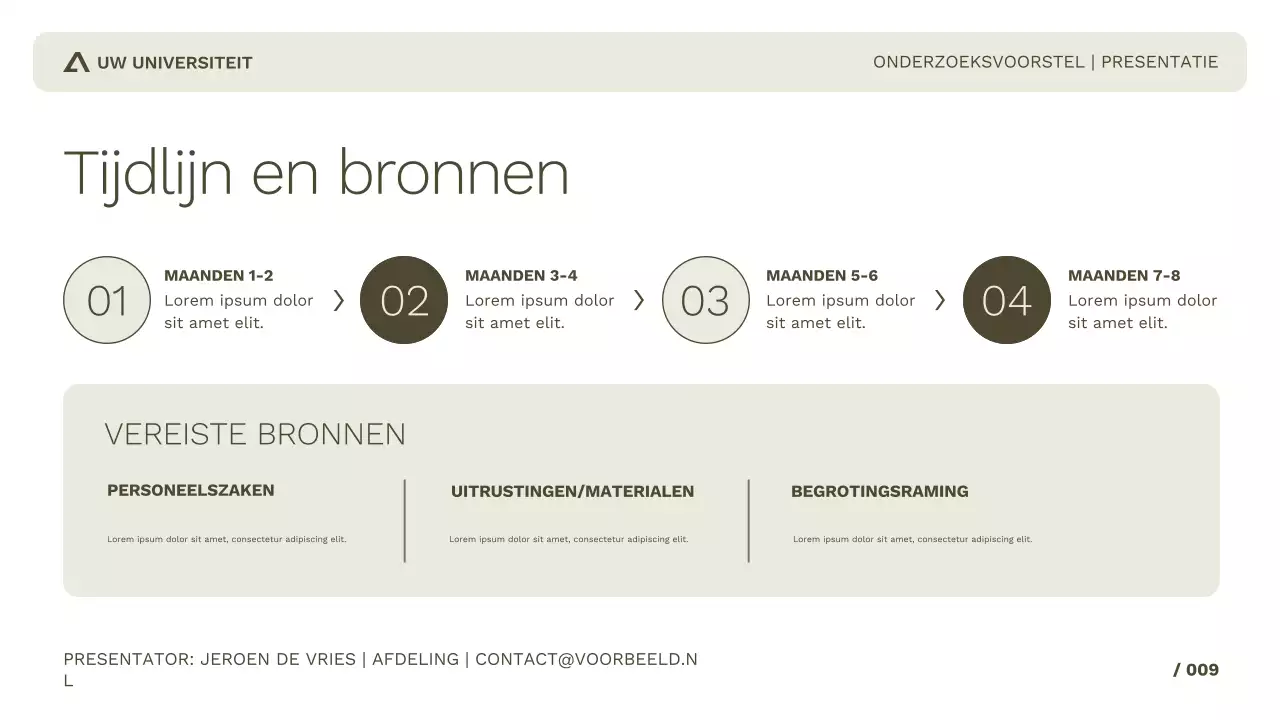 UW UNIVERSITEIT

ONDERZOEKSVOORSTEL | PRESENTATIE

Tijdlijn en bronnen

01
MAANDEN 1-2
Lorem ipsum dolor sit amet elit.

02
MAANDEN 3-4
Lorem ipsum dolor sit amet elit.

03
MAANDEN 5-6
Lorem ipsum dolor sit amet elit.

04
MAANDEN 7-8
Lorem ipsum dolor sit amet elit.

VEREISTE BRONNEN

PERSONEELSZAKEN
Lorem ipsum dolor sit amet, consectetur adipiscing elit.

UITRUSTINGEN/MATERIALEN
Lorem ipsum dolor sit amet, consectetur adipiscing elit.

BEGROTINGSRAMING
Lorem ipsum dolor sit amet, consectetur adipiscing elit.

PRESENTATOR: JEROEN DE VRIES | AFDELING | CONTACT@VOORBEELD.NL

/ 009